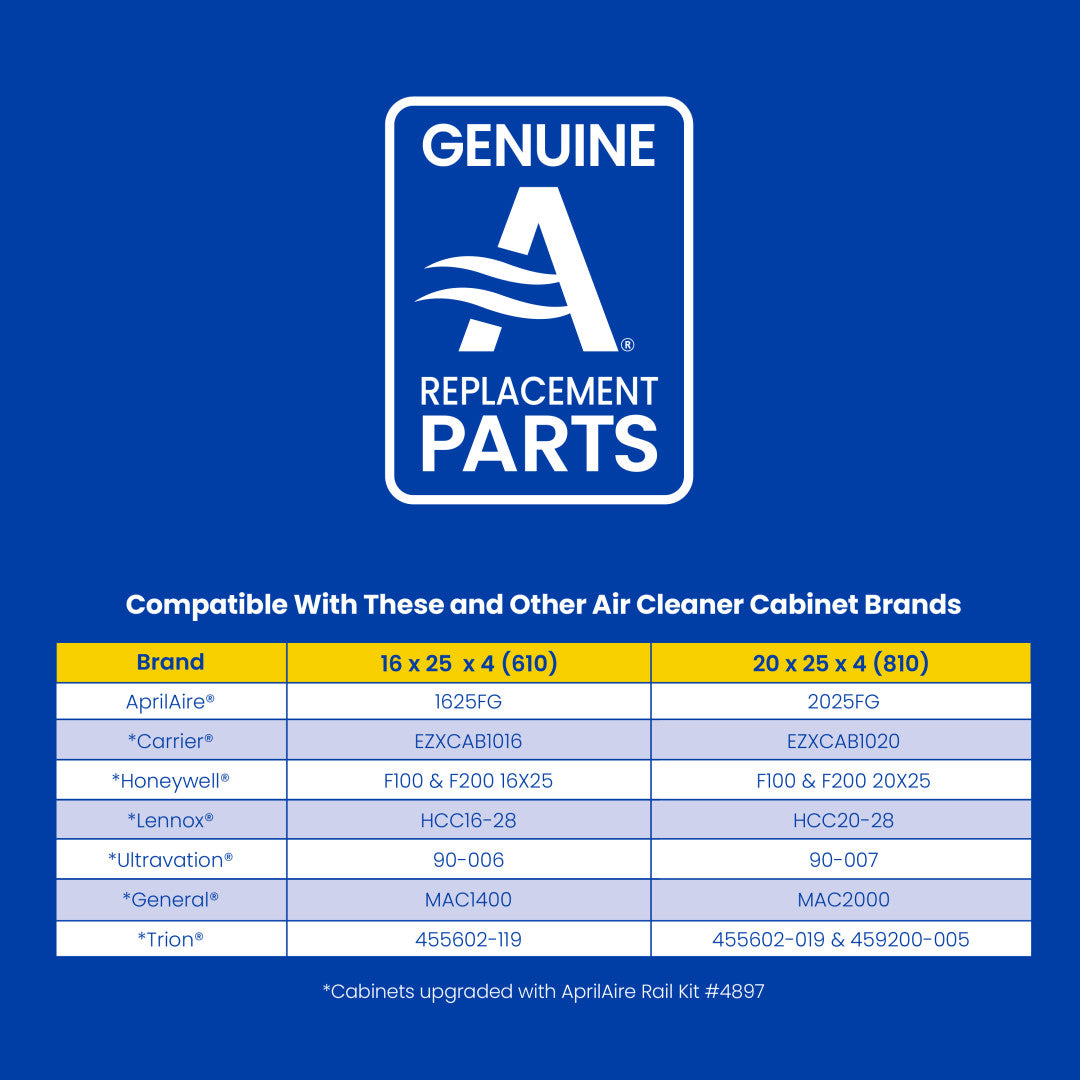 GENUINE

A®

REPLACEMENT PARTS

Compatible With These and Other Air Cleaner Cabinet Brands

| Brand | 16 x 25 x 4 (610) | 20 x 25 x 4 (810) |
|---|---|---|
| AprilAire® | 1625FG | 2025FG |
| *Carrier® | EZXCAB1016 | EZXCAB1020 |
| *Honeywell® | F100 & F200 16X25 | F100 & F200 20X25 |
| *Lennox® | HCC16-28 | HCC20-28 |
| *Ultravation® | 90-006 | 90-007 |
| *General® | MAC1400 | MAC2000 |
| *Trion® | 455602-119 | 455602-019 & 459200-005 |

*Cabinets upgraded with AprilAire Rail Kit #4897